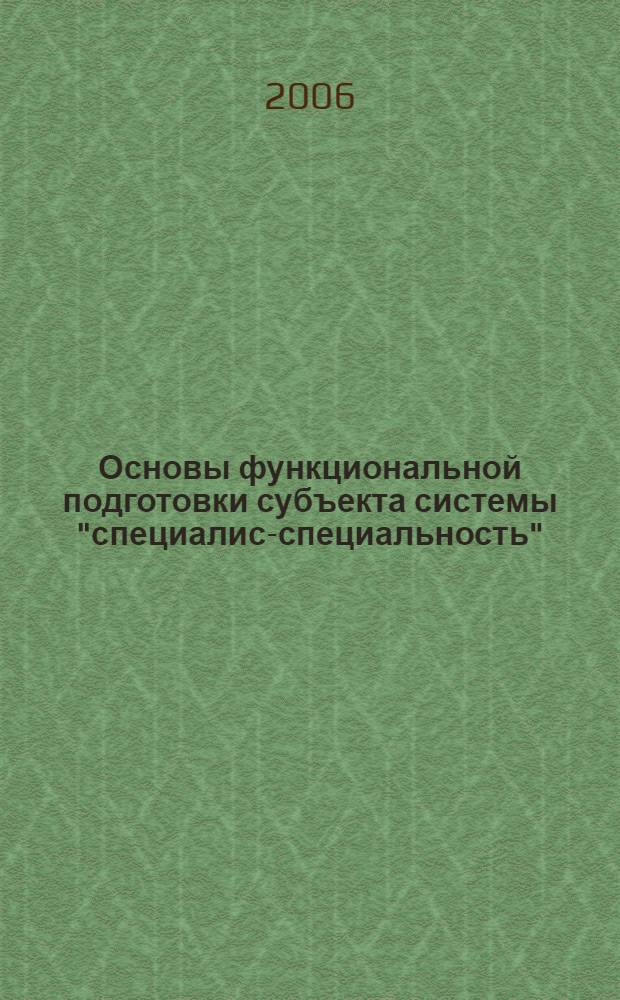 2006

Основы функциональной подготовки субъекта системы "специалис-специальность"